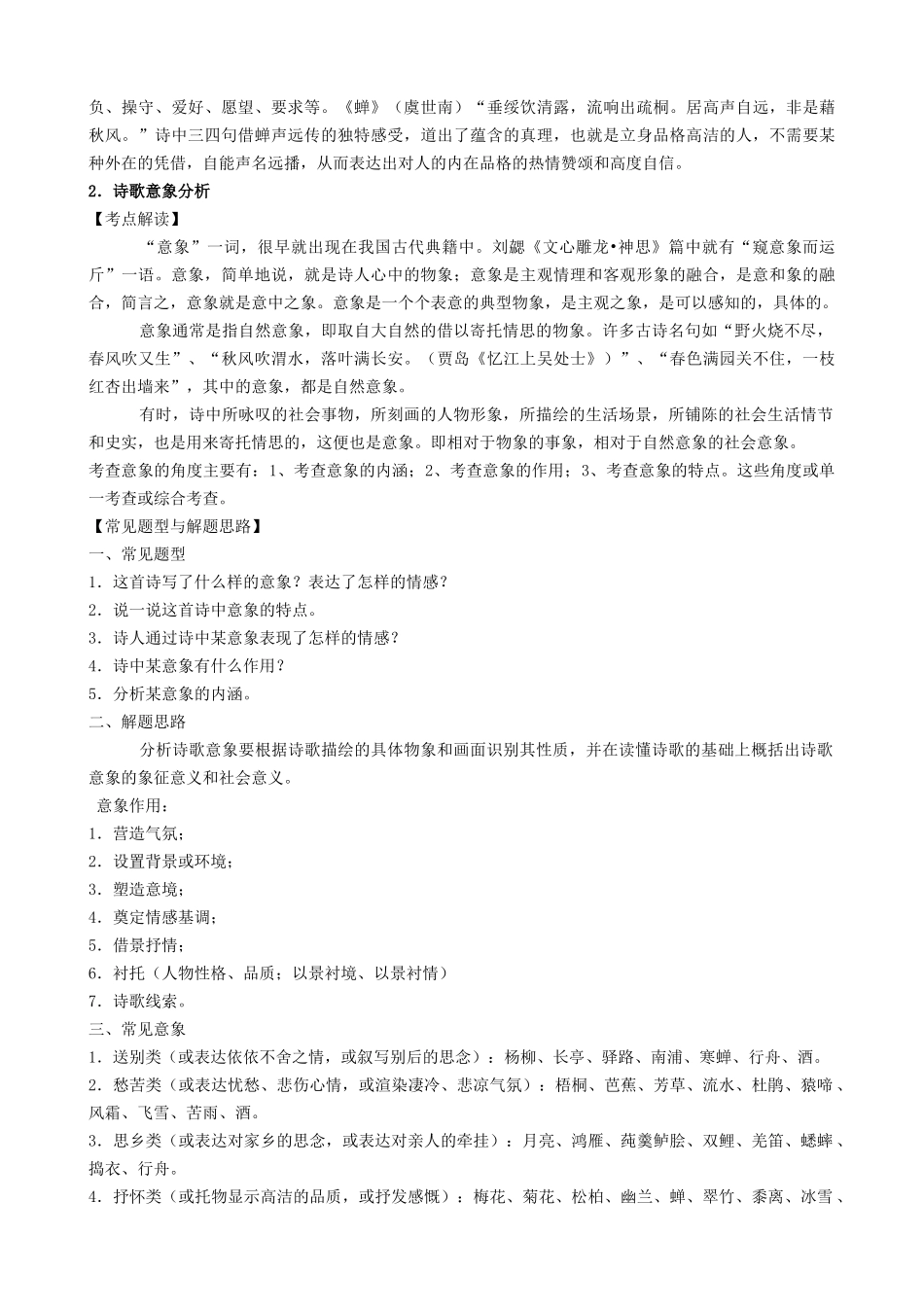 负、操守、爱好、愿望、要求等。《蝉》（虞世南）“垂緌饮清露，流响出疏桐。居高声自远，非是藉秋风。”诗中三四句借蝉声远传的独特感受，道出了蕴含的真理，也就是立身品格高洁的人，不需要某种外在的凭借，自能声名远播，从而表达出对人的内在品格的热情赞颂和高度自信。

2．诗歌意象分析

【考点解读】

“意象”一词，很早就出现在我国古代典籍中。刘勰《文心雕龙•神思》篇中就有“窥意象而运斤”一语。意象，简单地说，就是诗人心中的物象；意象是主观情理和客观形象的融合，是意和象的融合，简言之，意象就是意中之象。意象是一个个表意的典型物象，是主观之象，是可以感知的，具体的。

意象通常是指自然意象，即取自大自然的借以寄托情思的物象。许多古诗名句如“野火烧不尽，春风吹又生”、“秋风吹渭水，落叶满长安。（贾岛《忆江上吴处士》）”、“春色满园关不住，一枝红杏出墙来”，其中的意象，都是自然意象。

有时，诗中所咏叹的社会事物，所刻画的人物形象，所描绘的生活场景，所铺陈的社会生活情节和史实，也是用来寄托情思的，这便也是意象。即相对于物象的事象，相对于自然意象的社会意象。

考查意象的角度主要有：1、考查意象的内涵；2、考查意象的作用；3、考查意象的特点。这些角度或单一考查或综合考查。

【常见题型与解题思路】

一、常见题型

1．这首诗写了什么样的意象？表达了怎样的情感？

2．说一说这首诗中意象的特点。

3．诗人通过诗中某意象表现了怎样的情感？

4．诗中某意象有什么作用？

5．分析某意象的内涵。

二、解题思路

分析诗歌意象要根据诗歌描绘的具体物象和画面识别其性质，并在读懂诗歌的基础上概括出诗歌意象的象征意义和社会意义。

意象作用：

1．营造气氛；

2．设置背景或环境；

3．塑造意境；

4．奠定情感基调；

5．借景抒情；

6．衬托（人物性格、品质；以景衬境、以景衬情）

7．诗歌线索。

三、常见意象

1．送别类（或表达依依不舍之情，或叙写别后的思念）：杨柳、长亭、驿路、南浦、寒蝉、行舟、酒。

2．愁苦类（或表达忧愁、悲伤心情，或渲染凄冷、悲凉气氛）：梧桐、芭蕉、芳草、流水、杜鹃、猿啼、风霜、飞雪、苦雨、酒。

3．思乡类（或表达对家乡的思念，或表达对亲人的牵挂）：月亮、鸿雁、莼羹鲈脍、双鲤、羌笛、蟋蟀、捣衣、行舟。

4．抒怀类（或托物显示高洁的品质，或抒发感慨）：梅花、菊花、松柏、幽兰、蝉、翠竹、黍离、冰雪、